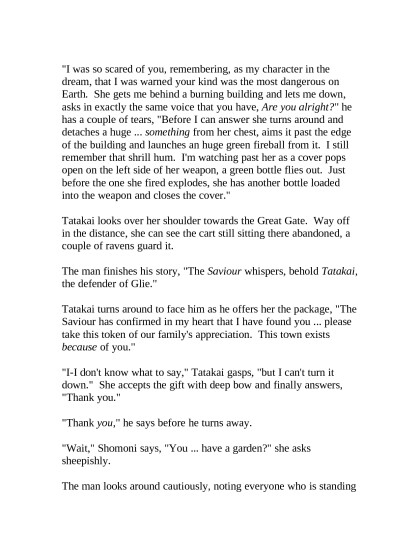 "I was so scared of you, remembering, as my character in the dream, that I was warned your kind was the most dangerous on Earth. She gets me behind a burning building and lets me down, asks in exactly the same voice that you have, Are you alright?" he has a couple of tears, "Before I can answer she turns around and detaches a huge ... something from her chest, aims it past the edge of the building and launches an huge green fireball from it. I still remember that shrill hum. I'm watching past her as a cover pops open on the left side of her weapon, a green bottle flies out. Just before the one she fired explodes, she has another bottle loaded into the weapon and closes the cover."

Tatakai looks over her shoulder towards the Great Gate. Way off in the distance, she can see the cart still sitting there abandoned, a couple of ravens guard it.

The man finishes his story, "The Saviour whispers, behold Tatakai, the defender of Glie."

Tatakai turns around to face him as he offers her the package, "The Saviour has confirmed in my heart that I have found you ... please take this token of our family's appreciation. This town exists because of you."

"I-I don't know what to say," Tatakai gasps, "but I can't turn it down." She accepts the gift with deep bow and finally answers, "Thank you."

"Thank you," he says before he turns away.

"Wait," Shomoni says, "You ... have a garden?" she asks sheepishly.

The man looks around cautiously, noting everyone who is standing